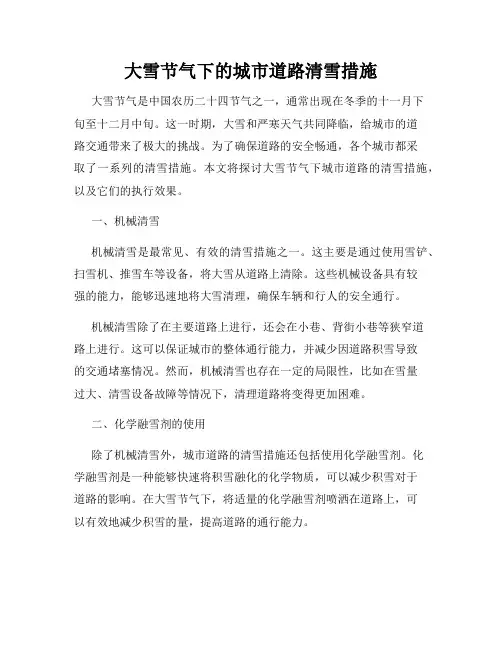 大雪节气下的城市道路清雪措施

大雪节气是中国农历二十四节气之一，通常出现在冬季的十一月下旬至十二月中旬。这一时期，大雪和严寒天气共同降临，给城市的道路交通带来了极大的挑战。为了确保道路的安全畅通，各个城市都采取了一系列的清雪措施。本文将探讨大雪节气下城市道路的清雪措施，以及它们的执行效果。

一、机械清雪

机械清雪是最常见、有效的清雪措施之一。这主要是通过使用雪铲、扫雪机、推雪车等设备，将大雪从道路上清除。这些机械设备具有较强的能力，能够迅速地将大雪清理，确保车辆和行人的安全通行。

机械清雪除了在主要道路上进行，还会在小巷、背街小巷等狭窄道路上进行。这可以保证城市的整体通行能力，并减少因道路积雪导致的交通堵塞情况。然而，机械清雪也存在一定的局限性，比如在雪量过大、清雪设备故障等情况下，清理道路将变得更加困难。

二、化学融雪剂的使用

除了机械清雪外，城市道路的清雪措施还包括使用化学融雪剂。化学融雪剂是一种能够快速将积雪融化的化学物质，可以减少积雪对于道路的影响。在大雪节气下，将适量的化学融雪剂喷洒在道路上，可以有效地减少积雪的量，提高道路的通行能力。